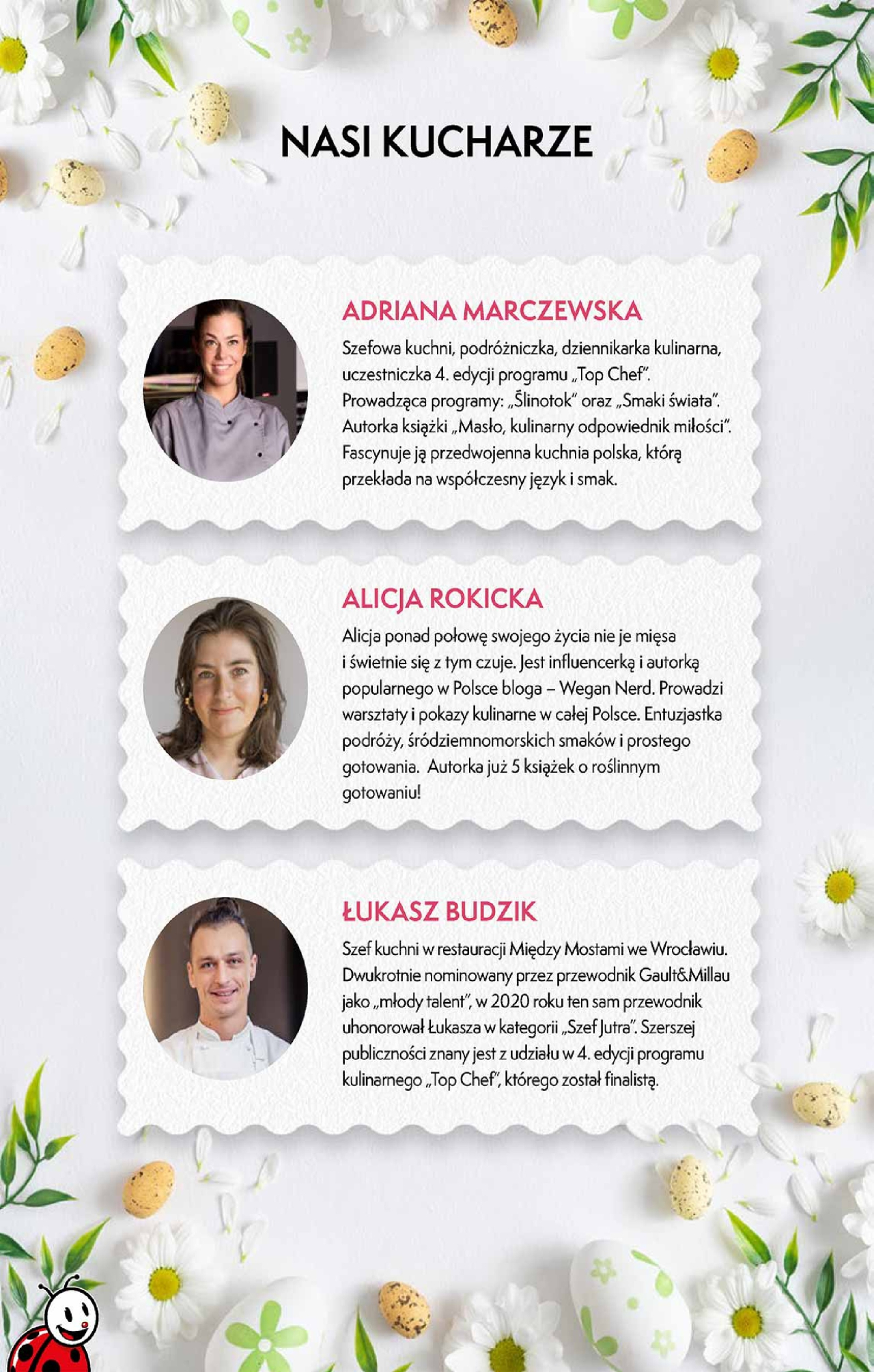 NASI KUCHARZE

ADRIANA MARCZEWSKA

Szefowa kuchni, podróżniczka, dziennikarka kulinarna, uczestniczka 4. edycji programu „Top Chef". Prowadząca programy: „Ślinotok" oraz „Smaki świata". Autorka książki „Masło, kulinarny odpowiednik miłości". Fascynuje ją przedwojenna kuchnia polska, którą przekłada na współczesny język i smak.

ALICJA ROKICKA

Alicja ponad połowę swojego życia nie je mięsa i świetnie się z tym czuje. Jest influencerką i autorką popularnego w Polsce bloga – Wegan Nerd. Prowadzi warsztaty i pokazy kulinarne w całej Polsce. Entuzjastka podróży, śródziemnomorskich smaków i prostego gotowania. Autorka już 5 książek o roślinnym gotowaniu!

ŁUKASZ BUDZIK

Szef kuchni w restauracji Między Mostami we Wrocławiu. Dwukrotnie nominowany przez przewodnik Gault&Millau jako „młody talent", w 2020 roku ten sam przewodnik uhonorował Łukasza w kategorii „Szef Jutra". Szerszej publiczności znany jest z udziału w 4. edycji programu kulinarnego „Top Chef", którego został finalistą.